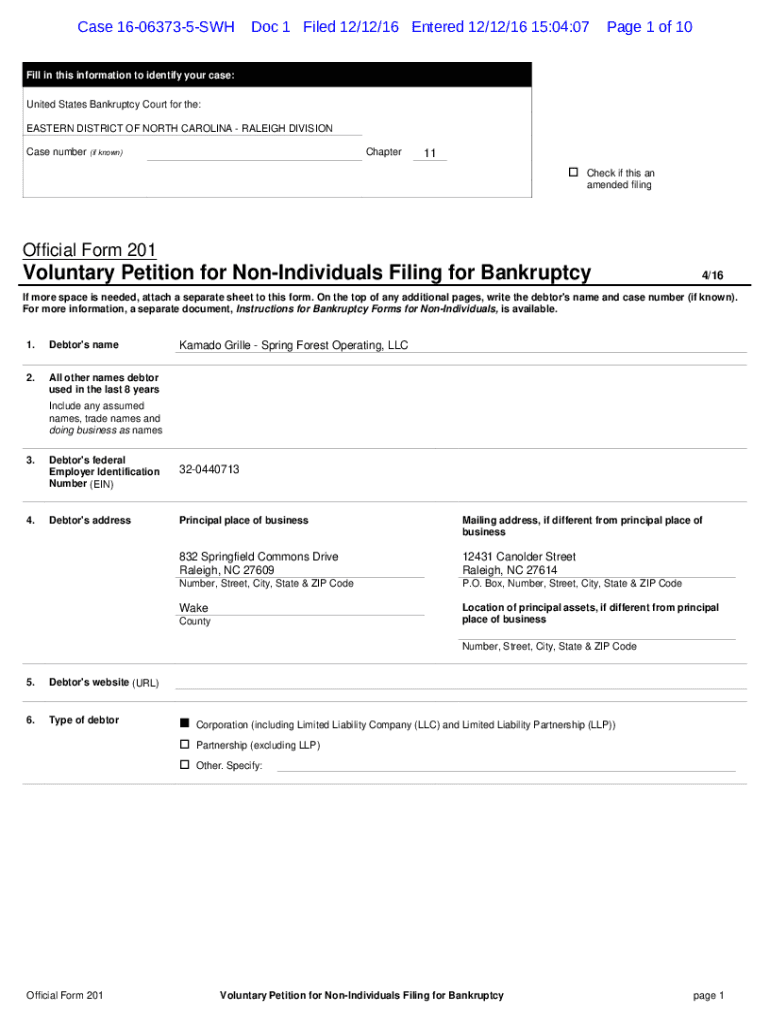 Case 16-06373-5-SWH Doc 1 Filed 12/12/16 Entered 12/12/16 15:04:07 Page 1 of 10

Fill in this information to identify your case:

United States Bankruptcy Court for the:

EASTERN DISTRICT OF NORTH CAROLINA - RALEIGH DIVISION

Case number (if known) Chapter 11

☐ Check if this an amended filing

Official Form 201

Voluntary Petition for Non-Individuals Filing for Bankruptcy 4/16

If more space is needed, attach a separate sheet to this form. On the top of any additional pages, write the debtor's name and case number (if known). For more information, a separate document, Instructions for Bankruptcy Forms for Non-Individuals, is available.

1. Debtor's name Kamado Grille - Spring Forest Operating, LLC

2. All other names debtor used in the last 8 years
Include any assumed names, trade names and doing business as names

3. Debtor's federal Employer Identification Number (EIN) 32-0440713

4. Debtor's address

Principal place of business
832 Springfield Commons Drive
Raleigh, NC 27609
Number, Street, City, State & ZIP Code
Wake
County

Mailing address, if different from principal place of business
12431 Canolder Street
Raleigh, NC 27614
P.O. Box, Number, Street, City, State & ZIP Code

Location of principal assets, if different from principal place of business

Number, Street, City, State & ZIP Code

5. Debtor's website (URL)

6. Type of debtor
■ Corporation (including Limited Liability Company (LLC) and Limited Liability Partnership (LLP))
☐ Partnership (excluding LLP)
☐ Other. Specify:

Official Form 201 Voluntary Petition for Non-Individuals Filing for Bankruptcy page 1